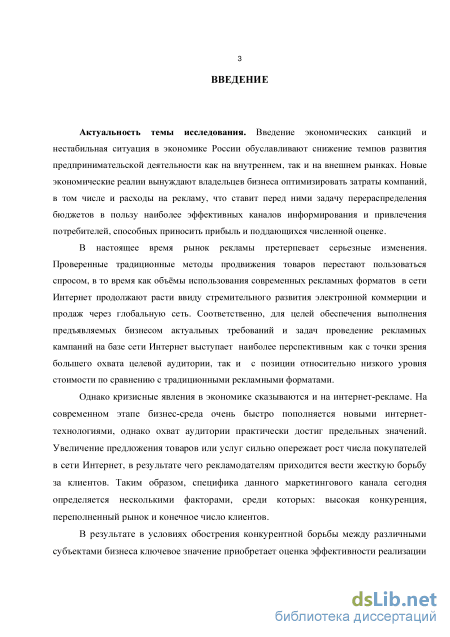 3

ВВЕДЕНИЕ

Актуальность темы исследования. Введение экономических санкций и нестабильная ситуация в экономике России обуславливают снижение темпов развития предпринимательской деятельности как на внутреннем, так и на внешнем рынках. Новые экономические реалии вынуждают владельцев бизнеса оптимизировать затраты компаний, в том числе и расходы на рекламу, что ставит перед ними задачу перераспределения бюджетов в пользу наиболее эффективных каналов информирования и привлечения потребителей, способных приносить прибыль и поддающихся численной оценке.

В настоящее время рынок рекламы претерпевает серьезные изменения. Проверенные традиционные методы продвижения товаров перестают пользоваться спросом, в то время как объёмы использования современных рекламных форматов в сети Интернет продолжают расти ввиду стремительного развития электронной коммерции и продаж через глобальную сеть. Соответственно, для целей обеспечения выполнения предъявляемых бизнесом актуальных требований и задач проведение рекламных кампаний на базе сети Интернет выступает наиболее перспективным как с точки зрения большего охвата целевой аудитории, так и с позиции относительно низкого уровня стоимости по сравнению с традиционными рекламными форматами.

Однако кризисные явления в экономике сказываются и на интернет-рекламе. На современном этапе бизнес-среда очень быстро пополняется новыми интернет-технологиями, однако охват аудитории практически достиг предельных значений. Увеличение предложения товаров или услуг сильно опережает рост числа покупателей в сети Интернет, в результате чего рекламодателям приходится вести жесткую борьбу за клиентов. Таким образом, специфика данного маркетингового канала сегодня определяется несколькими факторами, среди которых: высокая конкуренция, переполненный рынок и конечное число клиентов.

В результате в условиях обострения конкурентной борьбы между различными субъектами бизнеса ключевое значение приобретает оценка эффективности реализации

dsLib.net
библиотека диссертаций